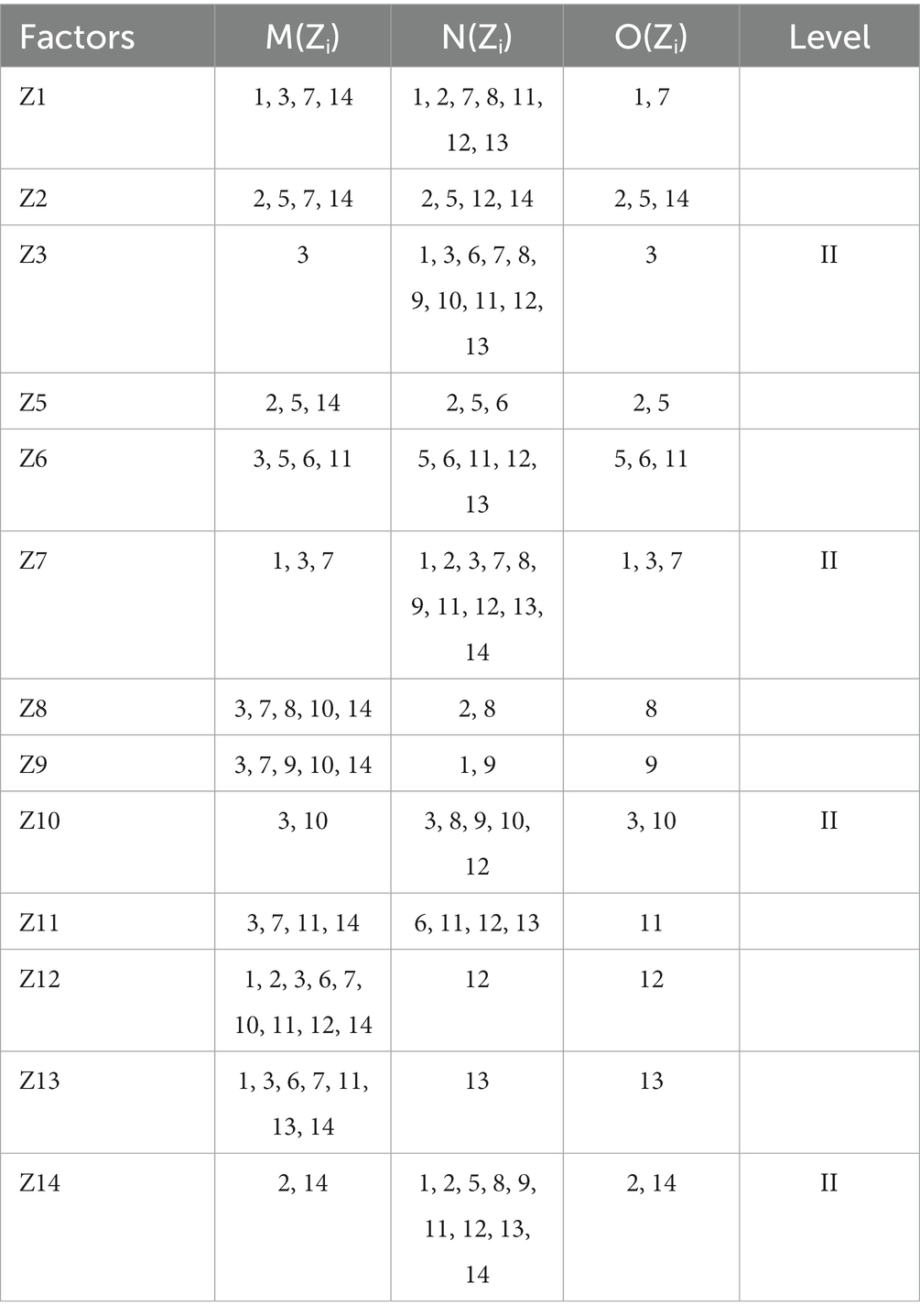 | Factors | $M(Z_i)$ | $N(Z_i)$ | $O(Z_i)$ | Level |
|---|---|---|---|---|
| Z1 | 1, 3, 7, 14 | 1, 2, 7, 8, 11, 12, 13 | 1, 7 | |
| Z2 | 2, 5, 7, 14 | 2, 5, 12, 14 | 2, 5, 14 | |
| Z3 | 3 | 1, 3, 6, 7, 8, 9, 10, 11, 12, 13 | 3 | II |
| Z5 | 2, 5, 14 | 2, 5, 6 | 2, 5 | |
| Z6 | 3, 5, 6, 11 | 5, 6, 11, 12, 13 | 5, 6, 11 | |
| Z7 | 1, 3, 7 | 1, 2, 3, 7, 8, 9, 11, 12, 13, 14 | 1, 3, 7 | II |
| Z8 | 3, 7, 8, 10, 14 | 2, 8 | 8 | |
| Z9 | 3, 7, 9, 10, 14 | 1, 9 | 9 | |
| Z10 | 3, 10 | 3, 8, 9, 10, 12 | 3, 10 | II |
| Z11 | 3, 7, 11, 14 | 6, 11, 12, 13 | 11 | |
| Z12 | 1, 2, 3, 6, 7, 10, 11, 12, 14 | 12 | 12 | |
| Z13 | 1, 3, 6, 7, 11, 13, 14 | 13 | 13 | |
| Z14 | 2, 14 | 1, 2, 5, 8, 9, 11, 12, 13, 14 | 2, 14 | II |